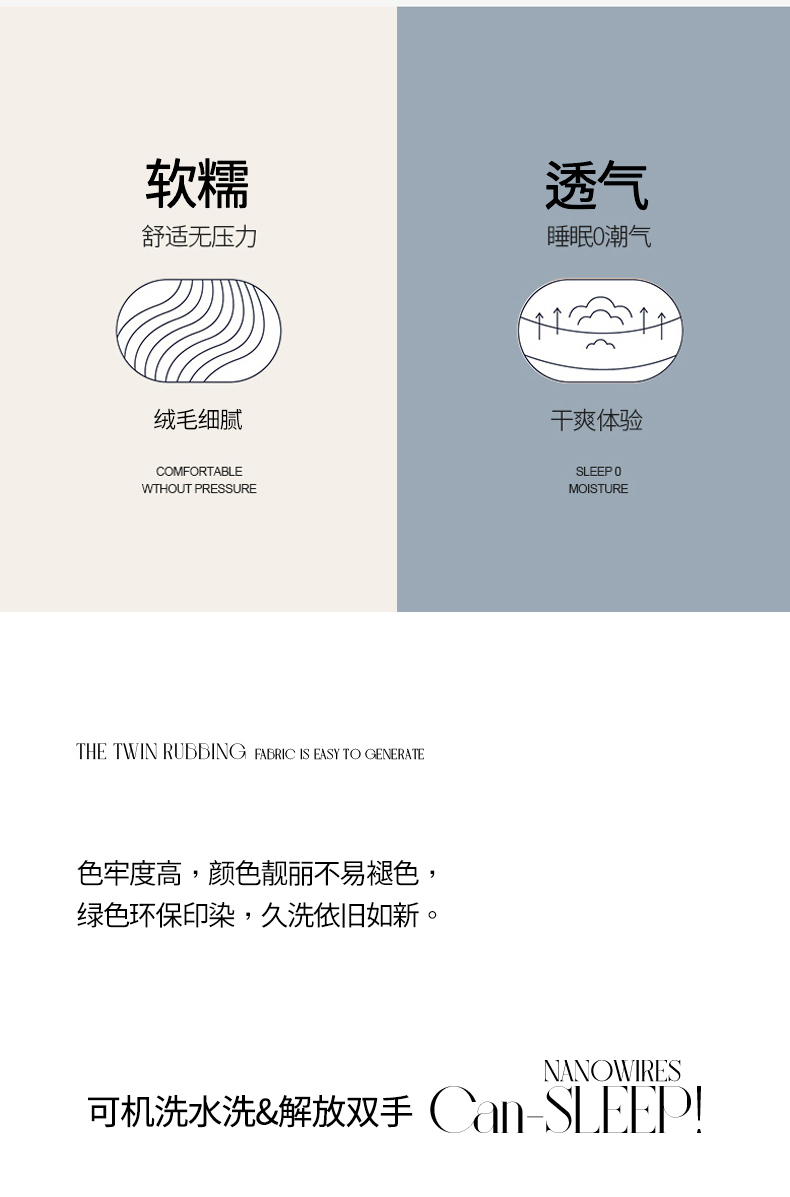 软糯
舒适无压力

绒毛细腻

COMFORTABLE
WTHOUT PRESSURE

透气
睡眠0潮气

干爽体验

SLEEP 0
MOISTURE

THE TWIN RUBBING FABRIC IS EASY TO GENERATE

色牢度高，颜色靓丽不易褪色，
绿色环保印染，久洗依旧如新。

可机洗水洗&解放双手

NANOWIRES
Can-SLEEP!